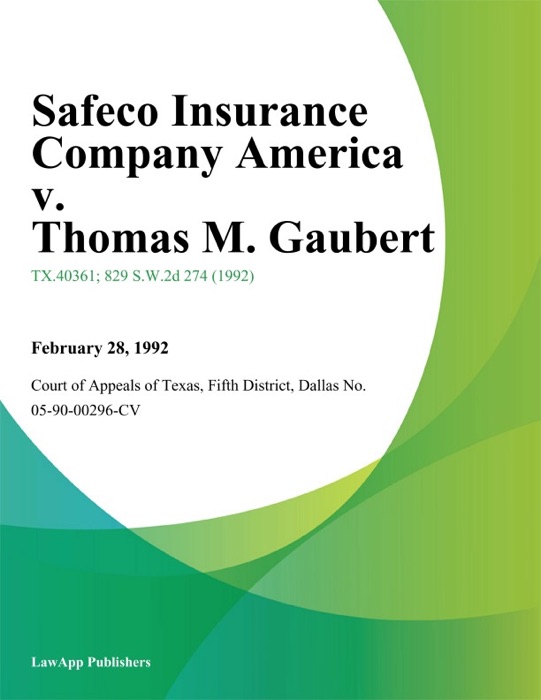 Safeco Insurance Company America v. Thomas M. Gaubert

TX.40361; 829 S.W.2d 274 (1992)

February 28, 1992

Court of Appeals of Texas, Fifth District, Dallas No. 05-90-00296-CV

LawApp Publishers